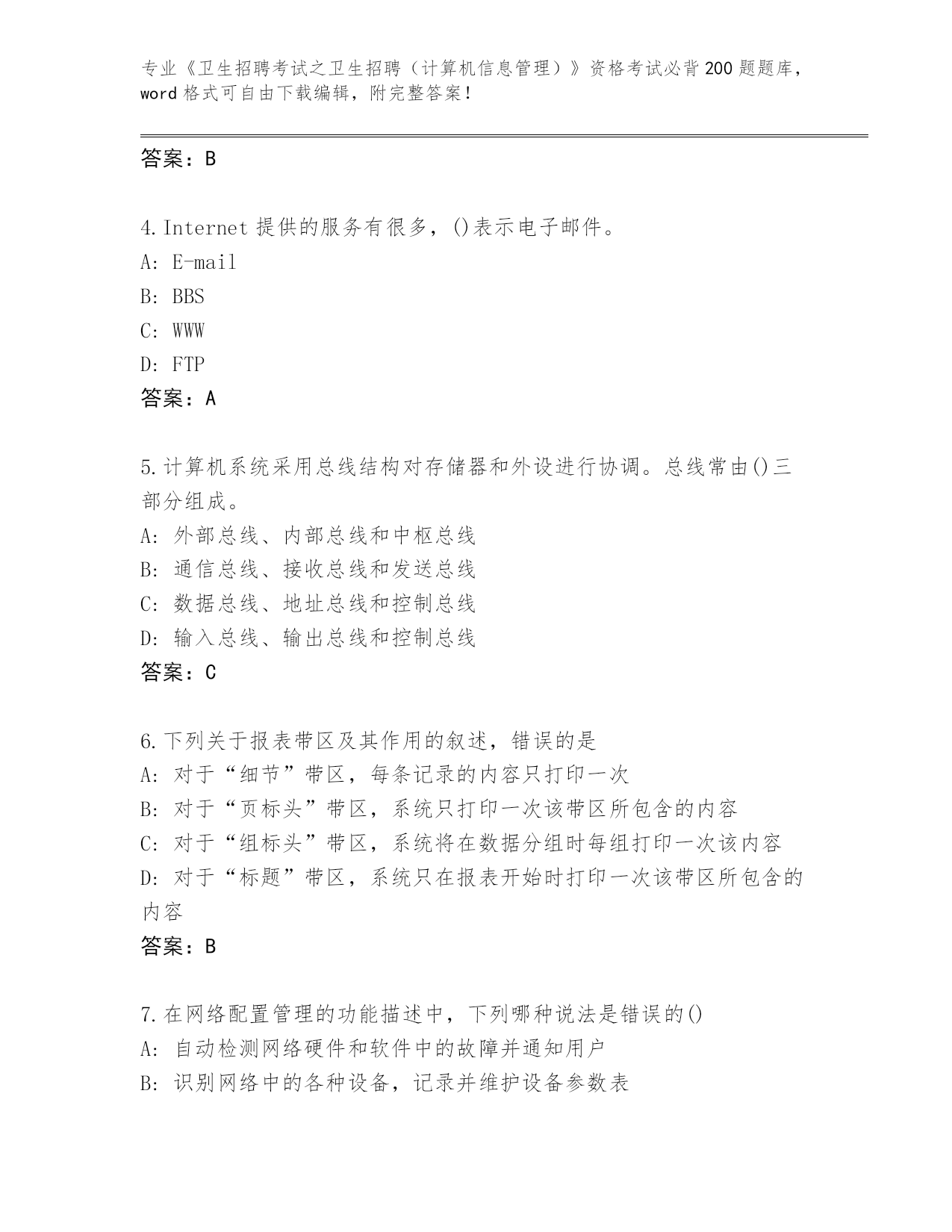 专业《卫生招聘考试之卫生招聘（计算机信息管理）》资格考试必背200题题库，word格式可自由下载编辑，附完整答案！

答案：B

4.Internet提供的服务有很多，()表示电子邮件。
A: E-mail
B: BBS
C: WWW
D: FTP
答案：A

5.计算机系统采用总线结构对存储器和外设进行协调。总线常由()三部分组成。
A: 外部总线、内部总线和中枢总线
B: 通信总线、接收总线和发送总线
C: 数据总线、地址总线和控制总线
D: 输入总线、输出总线和控制总线
答案：C

6.下列关于报表带区及其作用的叙述，错误的是
A: 对于“细节”带区，每条记录的内容只打印一次
B: 对于“页标头”带区，系统只打印一次该带区所包含的内容
C: 对于“组标头”带区，系统将在数据分组时每组打印一次该内容
D: 对于“标题”带区，系统只在报表开始时打印一次该带区所包含的内容
答案：B

7.在网络配置管理的功能描述中，下列哪种说法是错误的()
A: 自动检测网络硬件和软件中的故障并通知用户
B: 识别网络中的各种设备，记录并维护设备参数表